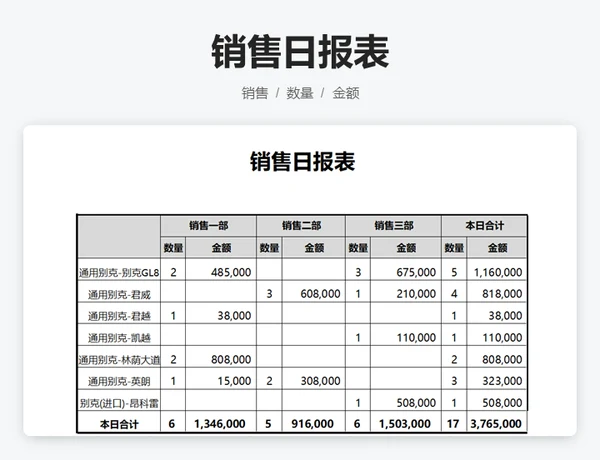 销售日报表

销售 / 数量 / 金额

销售日报表

| | 销售一部 | | 销售二部 | | 销售三部 | | 本日合计 | |
|---|---|---|---|---|---|---|---|---|
| | 数量 | 金额 | 数量 | 金额 | 数量 | 金额 | 数量 | 金额 |
| 通用别克-别克GL8 | 2 | 485,000 | | | 3 | 675,000 | 5 | 1,160,000 |
| 通用别克-君威 | | | 3 | 608,000 | 1 | 210,000 | 4 | 818,000 |
| 通用别克-君越 | 1 | 38,000 | | | | | 1 | 38,000 |
| 通用别克-凯越 | | | | | 1 | 110,000 | 1 | 110,000 |
| 通用别克-林荫大道 | 2 | 808,000 | | | | | 2 | 808,000 |
| 通用别克-英朗 | 1 | 15,000 | 2 | 308,000 | | | 3 | 323,000 |
| 别克(进口)-昂科雷 | | | | | 1 | 508,000 | 1 | 508,000 |
| 本日合计 | 6 | 1,346,000 | 5 | 916,000 | 6 | 1,503,000 | 17 | 3,765,000 |